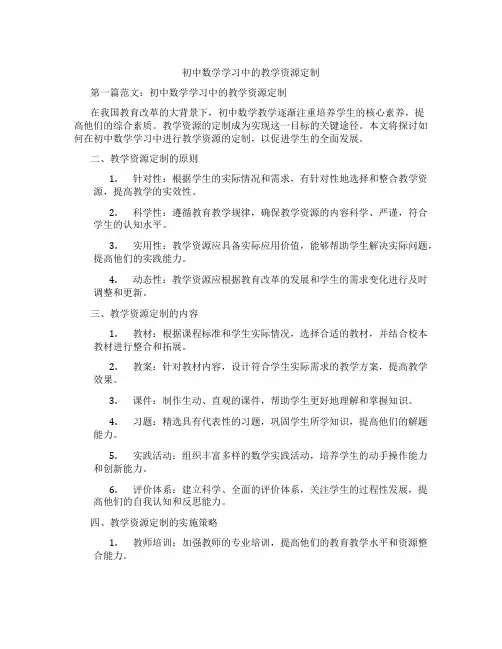 初中数学学习中的教学资源定制

第一篇范文：初中数学学习中的教学资源定制

在我国教育改革的大背景下，初中数学教学逐渐注重培养学生的核心素养，提高他们的综合素质。教学资源的定制成为实现这一目标的关键途径。本文将探讨如何在初中数学学习中进行教学资源的定制，以促进学生的全面发展。

二、教学资源定制的原则

1. 针对性：根据学生的实际情况和需求，有针对性地选择和整合教学资源，提高教学的实效性。

2. 科学性：遵循教育教学规律，确保教学资源的内容科学、严谨，符合学生的认知水平。

3. 实用性：教学资源应具备实际应用价值，能够帮助学生解决实际问题，提高他们的实践能力。

4. 动态性：教学资源应根据教育改革的发展和学生的需求变化进行及时调整和更新。

三、教学资源定制的内容

1. 教材：根据课程标准和学生实际情况，选择合适的教材，并结合校本教材进行整合和拓展。

2. 教案：针对教材内容，设计符合学生实际需求的教学方案，提高教学效果。

3. 课件：制作生动、直观的课件，帮助学生更好地理解和掌握知识。

4. 习题：精选具有代表性的习题，巩固学生所学知识，提高他们的解题能力。

5. 实践活动：组织丰富多样的数学实践活动，培养学生的动手操作能力和创新能力。

6. 评价体系：建立科学、全面的评价体系，关注学生的过程性发展，提高他们的自我认知和反思能力。

四、教学资源定制的实施策略

1. 教师培训：加强教师的专业培训，提高他们的教育教学水平和资源整合能力。